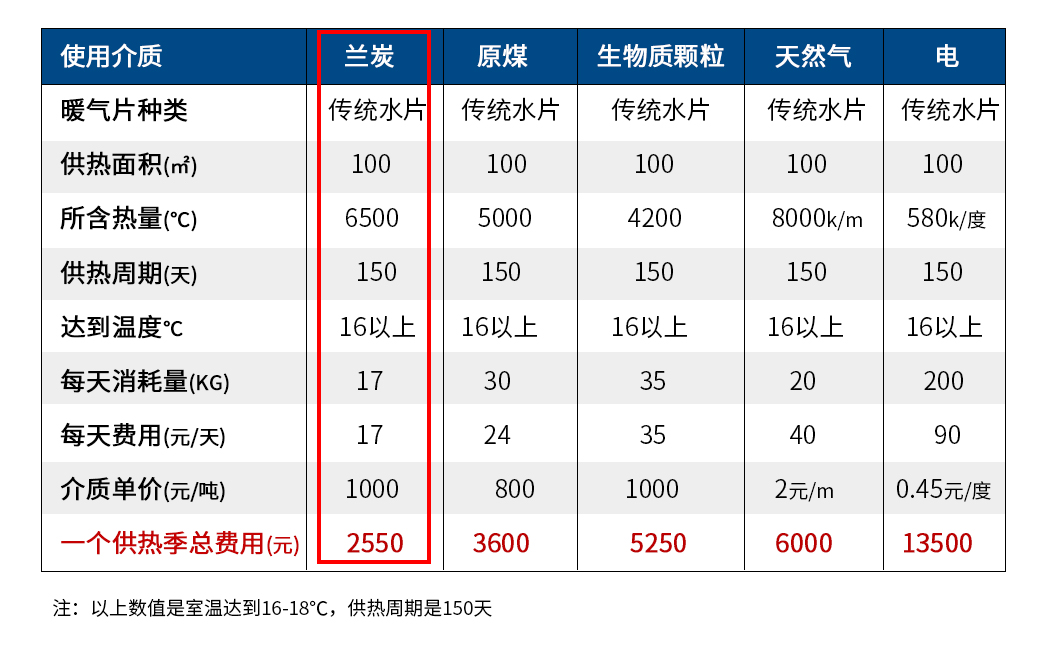 | 使用介质 | 兰炭 | 原煤 | 生物质颗粒 | 天然气 | 电 |
|---|---|---|---|---|---|
| 暖气片种类 | 传统水片 | 传统水片 | 传统水片 | 传统水片 | 传统水片 |
| 供热面积(㎡) | 100 | 100 | 100 | 100 | 100 |
| 所含热量(℃) | 6500 | 5000 | 4200 | 8000k/m | 580k/度 |
| 供热周期(天) | 150 | 150 | 150 | 150 | 150 |
| 达到温度℃ | 16以上 | 16以上 | 16以上 | 16以上 | 16以上 |
| 每天消耗量(KG) | 17 | 30 | 35 | 20 | 200 |
| 每天费用(元/天) | 17 | 24 | 35 | 40 | 90 |
| 介质单价(元/吨) | 1000 | 800 | 1000 | 2元/m | 0.45元/度 |
| 一个供热季总费用(元) | 2550 | 3600 | 5250 | 6000 | 13500 |

注：以上数值是室温达到16-18°C，供热周期是150天